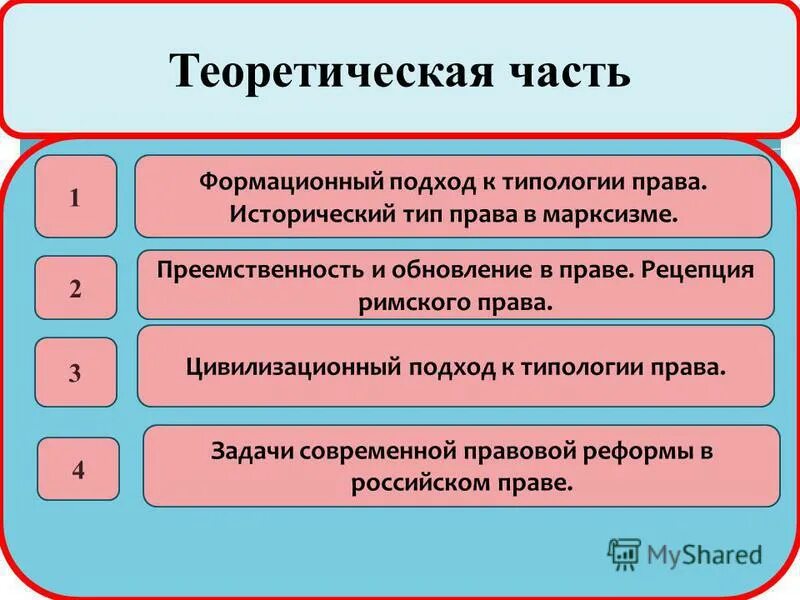 Теоретическая часть

1

Формационный подход к типологии права. Исторический тип права в марксизме.

2

Преемственность и обновление в праве. Рецепция римского права.

3

Цивилизационный подход к типологии права.

4

Задачи современной правовой реформы в российском праве.

MyShared